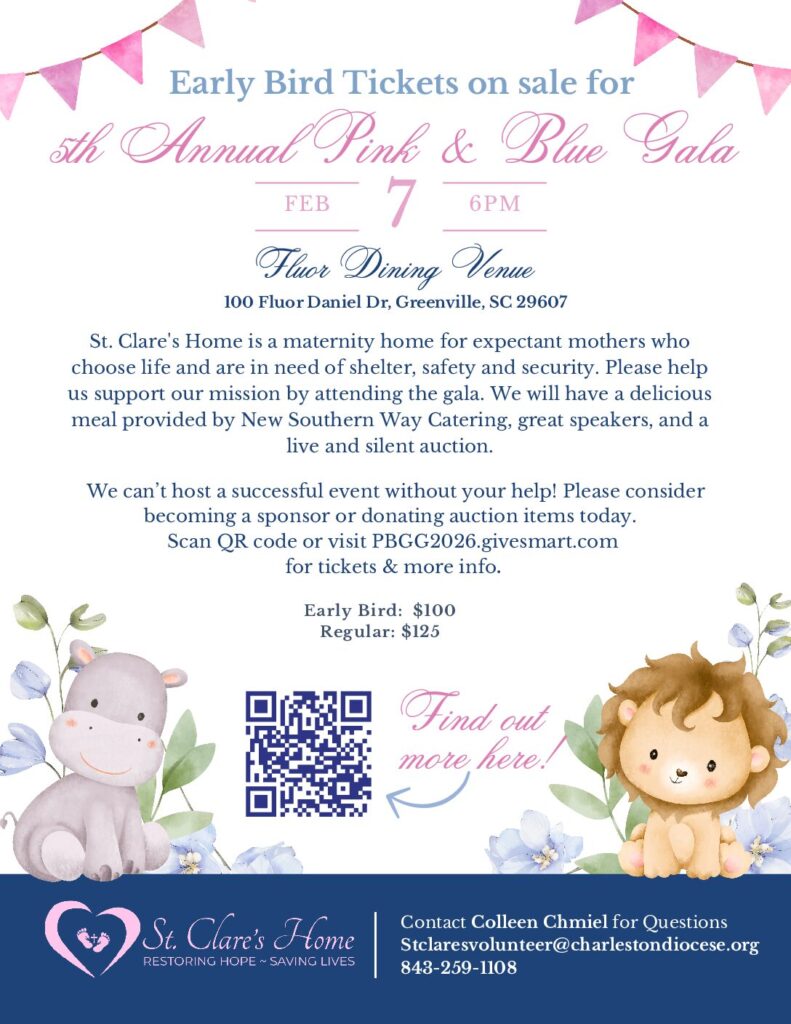 Early Bird Tickets on sale for

5th Annual Pink & Blue Gala

FEB 7 6PM

Fluor Dining Venue

100 Fluor Daniel Dr, Greenville, SC 29607

St. Clare's Home is a maternity home for expectant mothers who choose life and are in need of shelter, safety and security. Please help us support our mission by attending the gala. We will have a delicious meal provided by New Southern Way Catering, great speakers, and a live and silent auction.

We can't host a successful event without your help! Please consider becoming a sponsor or donating auction items today. Scan QR code or visit PBGG2026.givesmart.com for tickets & more info.

Early Bird: $100
Regular: $125

Find out more here!

St. Clare's Home
RESTORING HOPE ~ SAVING LIVES

Contact Colleen Chmiel for Questions
Stclaresvolunteer@charlestondiocese.org
843-259-1108